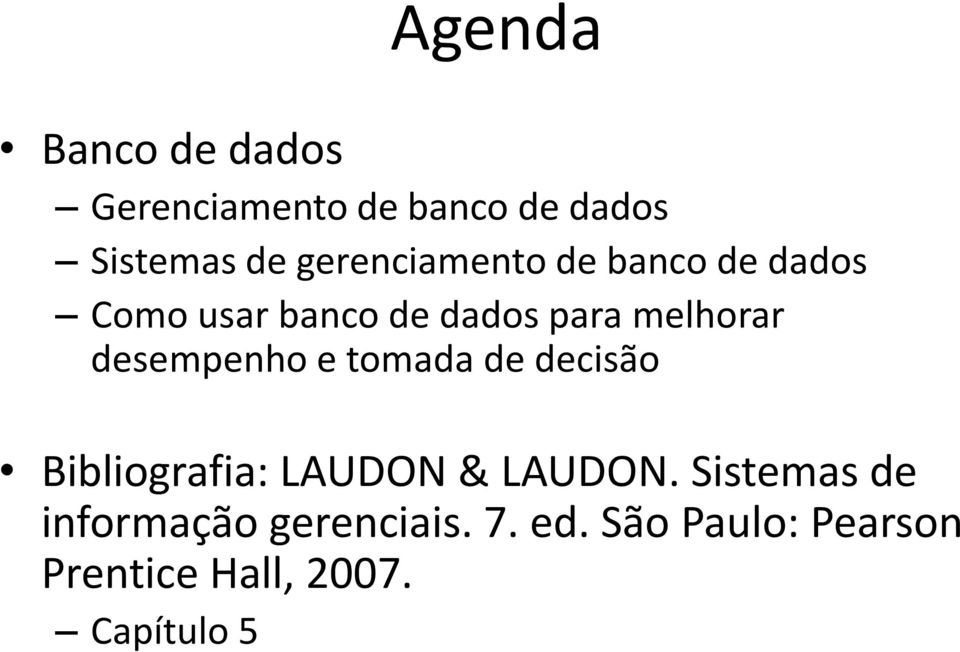 Agenda

• Banco de dados
– Gerenciamento de banco de dados
– Sistemas de gerenciamento de banco de dados
– Como usar banco de dados para melhorar desempenho e tomada de decisão

• Bibliografia: LAUDON & LAUDON. Sistemas de informação gerenciais. 7. ed. São Paulo: Pearson Prentice Hall, 2007.
– Capítulo 5